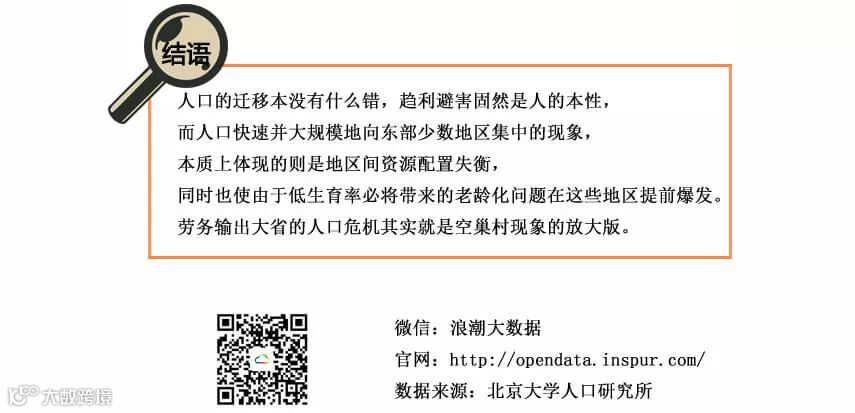 结语

人口的迁移本没有什么错，趋利避害固然是人的本性，
而人口快速并大规模地向东部少数地区集中的现象，
本质上体现的则是地区间资源配置失衡，
同时也使由于低生育率必将带来的老龄化问题在这些地区提前爆发。
劳务输出大省的人口危机其实就是空巢村现象的放大版。

微信：浪潮大数据
官网：http://opendata.inspur.com/
数据来源：北京大学人口研究所

大数跨境